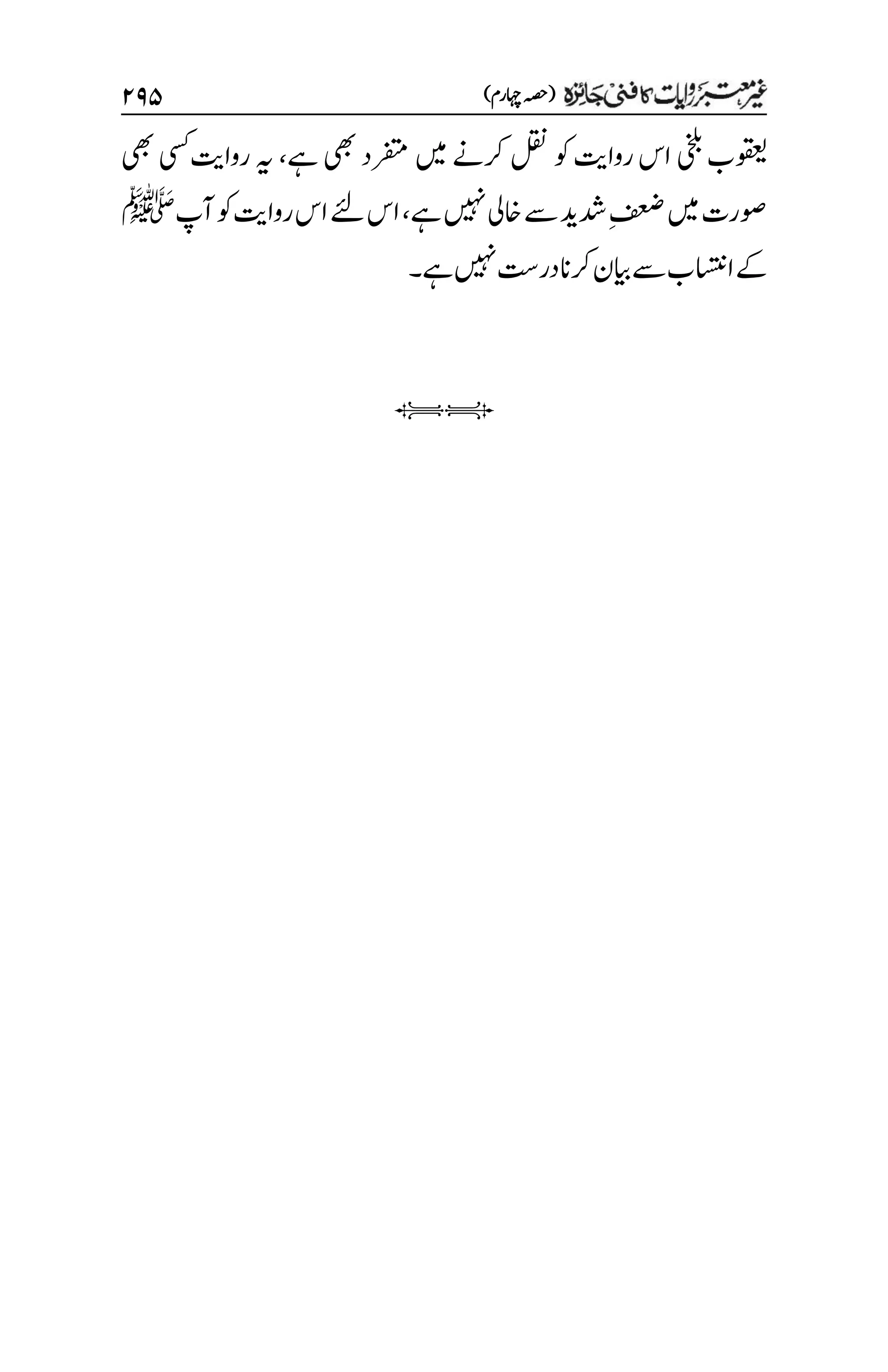 غیر معتبر روایات کا فنی جائزہ (حصہ چہارم) ۲۹۵

یعقوب بلخی اس روایت کو نقل کرنے میں متفرد بھی ہے، یہ روایت کسی بھی صورت میں ضعفِ شدید سے خالی نہیں ہے، اس لئے اس روایت کو آپ ﷺ کے انتساب سے بیان کرنا درست نہیں ہے۔